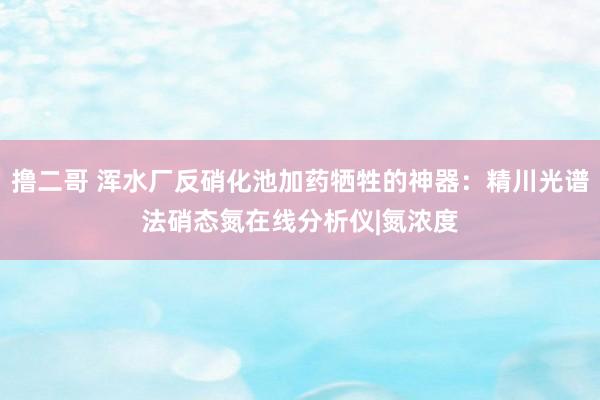 撸二哥 浑水厂反硝化池加药牺牲的神器：精川光谱法硝态氮在线分析仪|氮浓度